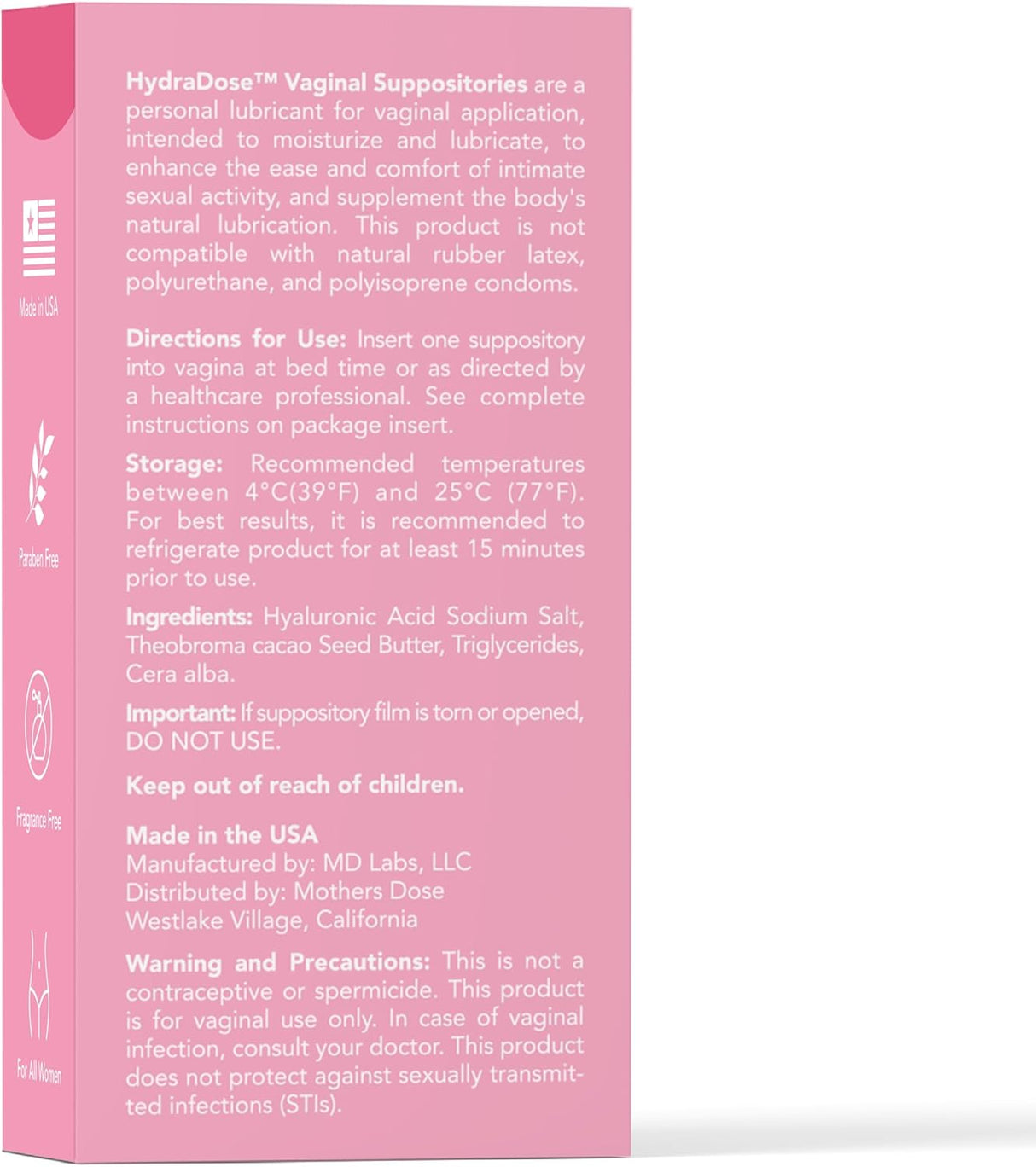 Made in USA

Paraben Free

Fragrance Free

For All Women

HydraDose™ Vaginal Suppositories are a personal lubricant for vaginal application, intended to moisturize and lubricate, to enhance the ease and comfort of intimate sexual activity, and supplement the body's natural lubrication. This product is not compatible with natural rubber latex, polyurethane, and polyisoprene condoms.

Directions for Use: Insert one suppository into vagina at bed time or as directed by a healthcare professional. See complete instructions on package insert.

Storage: Recommended temperatures between 4°C(39°F) and 25°C (77°F). For best results, it is recommended to refrigerate product for at least 15 minutes prior to use.

Ingredients: Hyaluronic Acid Sodium Salt, Theobroma cacao Seed Butter, Triglycerides, Cera alba.

Important: If suppository film is torn or opened, DO NOT USE.

Keep out of reach of children.

Made in the USA
Manufactured by: MD Labs, LLC
Distributed by: Mothers Dose
Westlake Village, California

Warning and Precautions: This is not a contraceptive or spermicide. This product is for vaginal use only. In case of vaginal infection, consult your doctor. This product does not protect against sexually transmitted infections (STIs).